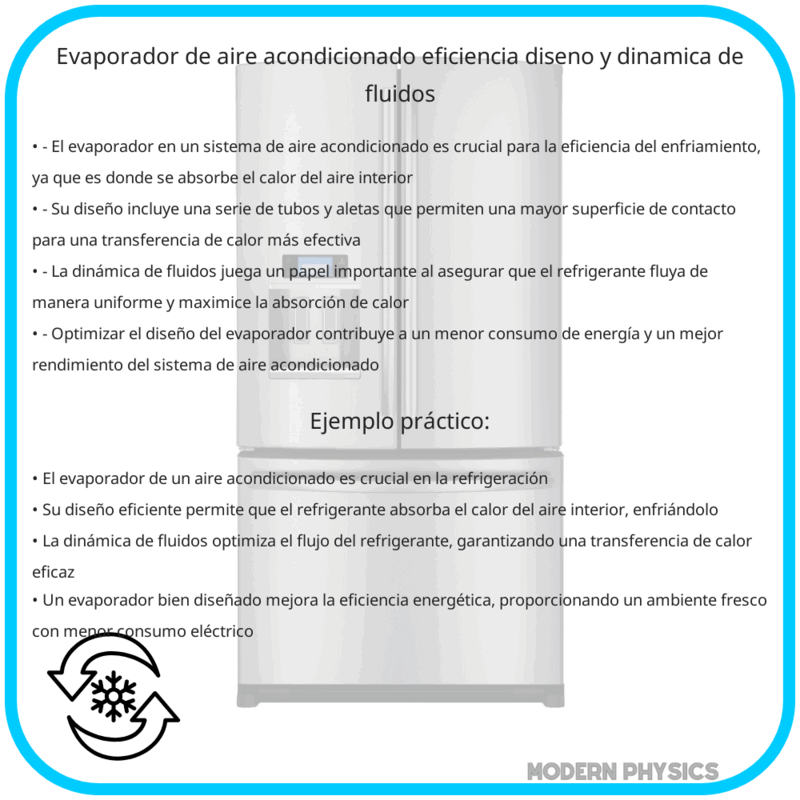 Evaporador de aire acondicionado eficiencia diseno y dinamica de fluidos

• - El evaporador en un sistema de aire acondicionado es crucial para la eficiencia del enfriamiento, ya que es donde se absorbe el calor del aire interior

• - Su diseño incluye una serie de tubos y aletas que permiten una mayor superficie de contacto para una transferencia de calor más efectiva

• - La dinámica de fluidos juega un papel importante al asegurar que el refrigerante fluya de manera uniforme y maximice la absorción de calor

• - Optimizar el diseño del evaporador contribuye a un menor consumo de energía y un mejor rendimiento del sistema de aire acondicionado

Ejemplo práctico:

• El evaporador de un aire acondicionado es crucial en la refrigeración

• Su diseño eficiente permite que el refrigerante absorba el calor del aire interior, enfriándolo

• La dinámica de fluidos optimiza el flujo del refrigerante, garantizando una transferencia de calor eficaz

• Un evaporador bien diseñado mejora la eficiencia energética, proporcionando un ambiente fresco con menor consumo eléctrico

MODERN PHYSICS